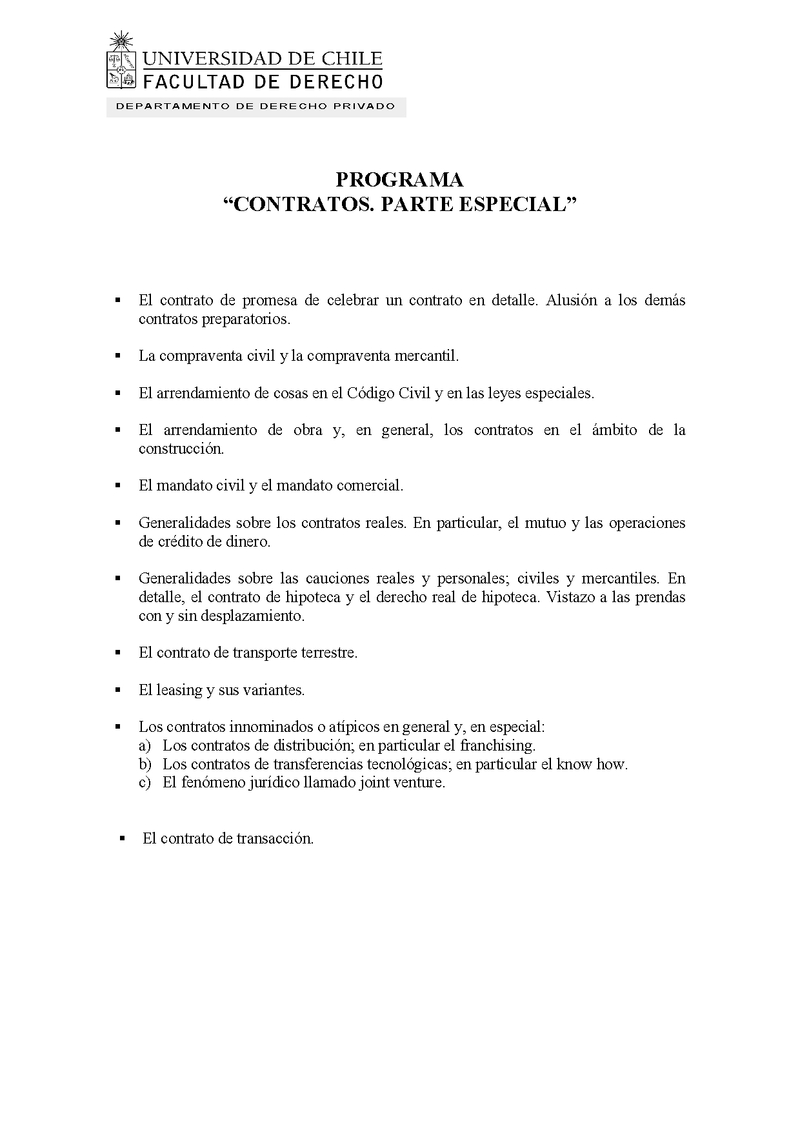 UNIVERSIDAD DE CHILE
FACULTAD DE DERECHO
DEPARTAMENTO DE DERECHO PRIVADO

PROGRAMA
“CONTRATOS. PARTE ESPECIAL”

▪ El contrato de promesa de celebrar un contrato en detalle. Alusión a los demás contratos preparatorios.

▪ La compraventa civil y la compraventa mercantil.

▪ El arrendamiento de cosas en el Código Civil y en las leyes especiales.

▪ El arrendamiento de obra y, en general, los contratos en el ámbito de la construcción.

▪ El mandato civil y el mandato comercial.

▪ Generalidades sobre los contratos reales. En particular, el mutuo y las operaciones de crédito de dinero.

▪ Generalidades sobre las cauciones reales y personales; civiles y mercantiles. En detalle, el contrato de hipoteca y el derecho real de hipoteca. Vistazo a las prendas con y sin desplazamiento.

▪ El contrato de transporte terrestre.

▪ El leasing y sus variantes.

▪ Los contratos innominados o atípicos en general y, en especial:
a) Los contratos de distribución; en particular el franchising.
b) Los contratos de transferencias tecnológicas; en particular el know how.
c) El fenómeno jurídico llamado joint venture.

▪ El contrato de transacción.